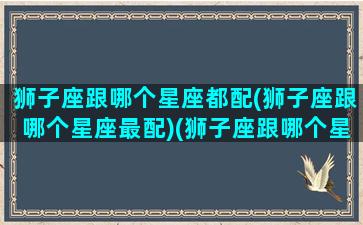 狮子座跟哪个星座都配(狮子座跟哪个星座最配)(狮子座跟哪个星